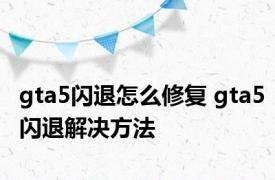 gta5闪退怎么修复 gta5闪退解决方法